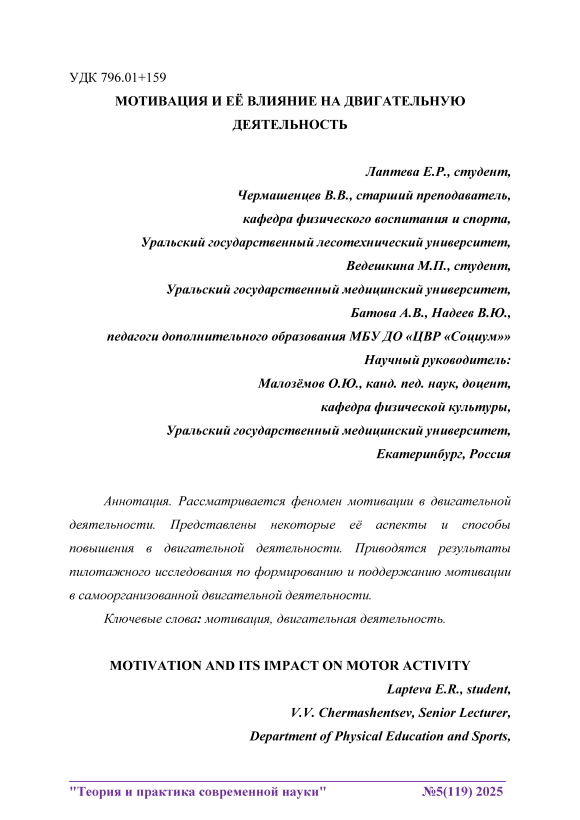 УДК 796.01+159

МОТИВАЦИЯ И ЕЁ ВЛИЯНИЕ НА ДВИГАТЕЛЬНУЮ ДЕЯТЕЛЬНОСТЬ

Лаптева Е.Р., студент,
Чермашенцев В.В., старший преподаватель,
кафедра физического воспитания и спорта,
Уральский государственный лесотехнический университет,
Ведешкина М.П., студент,
Уральский государственный медицинский университет,
Батова А.В., Надеев В.Ю.,
педагоги дополнительного образования МБУ ДО «ЦВР «Социум»»
Научный руководитель:
Малозёмов О.Ю., канд. пед. наук, доцент,
кафедра физической культуры,
Уральский государственный медицинский университет,
Екатеринбург, Россия

Аннотация. Рассматривается феномен мотивации в двигательной деятельности. Представлены некоторые её аспекты и способы повышения в двигательной деятельности. Приводятся результаты пилотажного исследования по формированию и поддержанию мотивации в самоорганизованной двигательной деятельности.

Ключевые слова: мотивация, двигательная деятельность.

MOTIVATION AND ITS IMPACT ON MOTOR ACTIVITY

Lapteva E.R., student,
V.V. Chermashentsev, Senior Lecturer,
Department of Physical Education and Sports,

"Теория и практика современной науки" №5(119) 2025